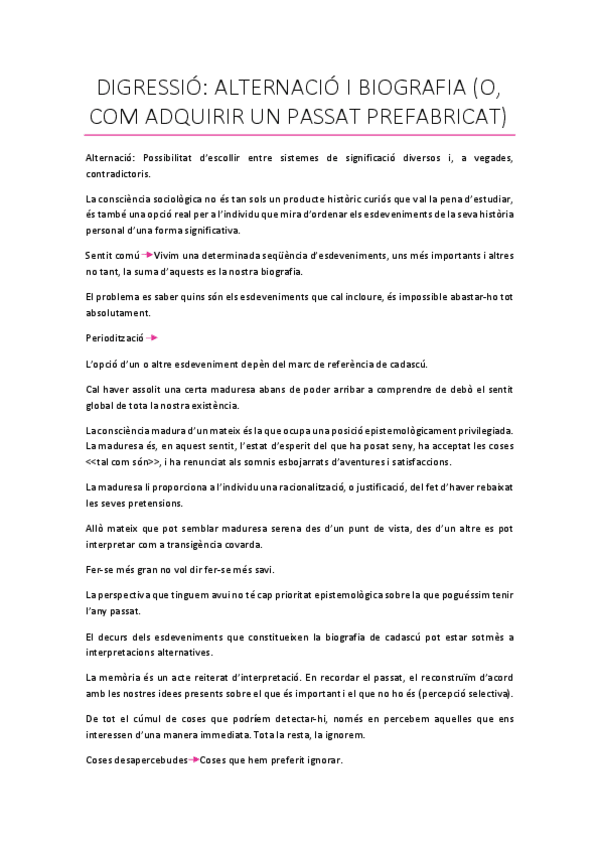 DIGRESSIÓ: ALTERNACIÓ I BIOGRAFIA (O, COM ADQUIRIR UN PASSAT PREFABRICAT)

Alternació: Possibilitat d'escollir entre sistemes de significació diversos i, a vegades, contradictoris.

La consciència sociològica no és tan sols un producte històric curiós que val la pena d'estudiar, és també una opció real per a l'individu que mira d'ordenar els esdeveniments de la seva història personal d'una forma significativa.

Sentit comú → Vivim una determinada seqüència d'esdeveniments, uns més importants i altres no tant, la suma d'aquests es la nostra biografia.

El problema es saber quins són els esdeveniments que cal incloure, és impossible abastar-ho tot absolutament.

Periodització →

L'opció d'un o altre esdeveniment depèn del marc de referència de cadascú.

Cal haver assolit una certa maduresa abans de poder arribar a comprendre de debò el sentit global de tota la nostra existència.

La consciència madura d'un mateix és la que ocupa una posició epistemològicament privilegiada. La maduresa és, en aquest sentit, l'estat d'esperit del que ha posat seny, ha acceptat les coses <<tal com són>>, i ha renunciat als somnis esbojarrats d'aventures i satisfaccions.

La maduresa li proporciona a l'individu una racionalització, o justificació, del fet d'haver rebaixat les seves pretensions.

Allò mateix que pot semblar maduresa serena des d'un punt de vista, des d'un altre es pot interpretar com a transigència covarda.

Fer-se més gran no vol dir fer-se més savi.

La perspectiva que tinguem avui no té cap prioritat epistemològica sobre la que poguéssim tenir l'any passat.

El decurs dels esdeveniments que constitueixen la biografia de cadascú pot estar sotmès a interpretacions alternatives.

La memòria és un acte reiterat d'interpretació. En recordar el passat, el reconstruïm d'acord amb les nostres idees presents sobre el que és important i el que no ho és (percepció selectiva).

De tot el cúmul de coses que podríem detectar-hi, només en percebem aquelles que ens interessen d'una manera immediata. Tota la resta, la ignorem.

Coses desapercebudes → Coses que hem preferit ignorar.